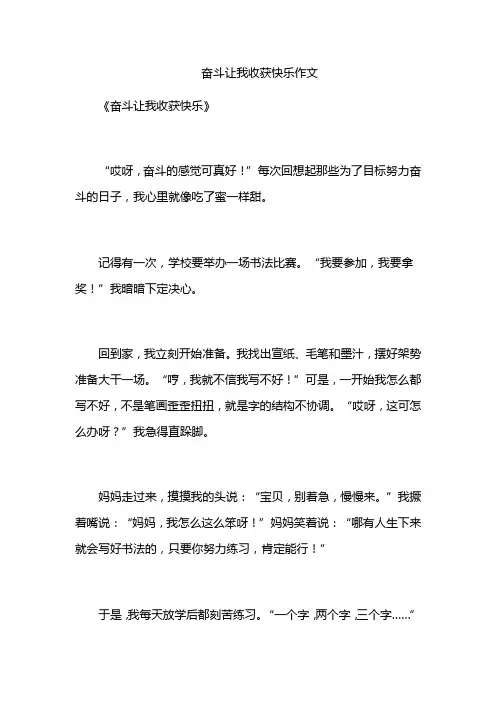 奋斗让我收获快乐作文

《奋斗让我收获快乐》

“哎呀，奋斗的感觉可真好！”每次回想起那些为了目标努力奋斗的日子，我心里就像吃了蜜一样甜。

记得有一次，学校要举办一场书法比赛。“我要参加，我要拿奖！”我暗暗下定决心。

回到家，我立刻开始准备。我找出宣纸、毛笔和墨汁，摆好架势准备大干一场。“哼，我就不信我写不好！”可是，一开始我怎么都写不好，不是笔画歪歪扭扭，就是字的结构不协调。“哎呀，这可怎么办呀？”我急得直跺脚。

妈妈走过来，摸摸我的头说：“宝贝，别着急，慢慢来。”我撅着嘴说：“妈妈，我怎么这么笨呀！”妈妈笑着说：“哪有人生下来就会写好书法的，只要你努力练习，肯定能行！”

于是，我每天放学后都刻苦练习。“一个字，两个字，三个字……”